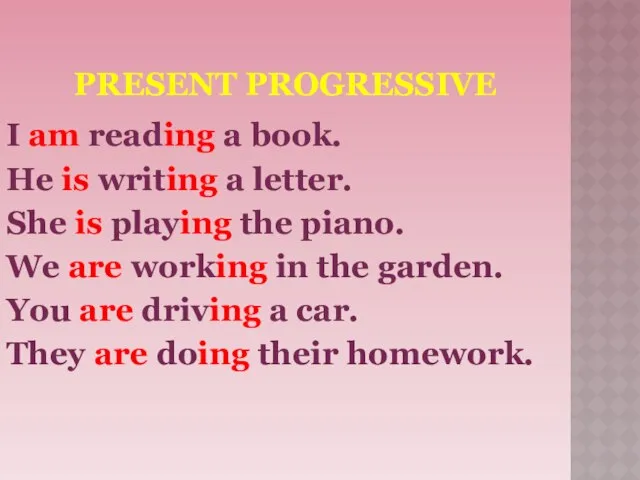 PRESENT PROGRESSIVE

I am reading a book.
He is writing a letter.
She is playing the piano.
We are working in the garden.
You are driving a car.
They are doing their homework.